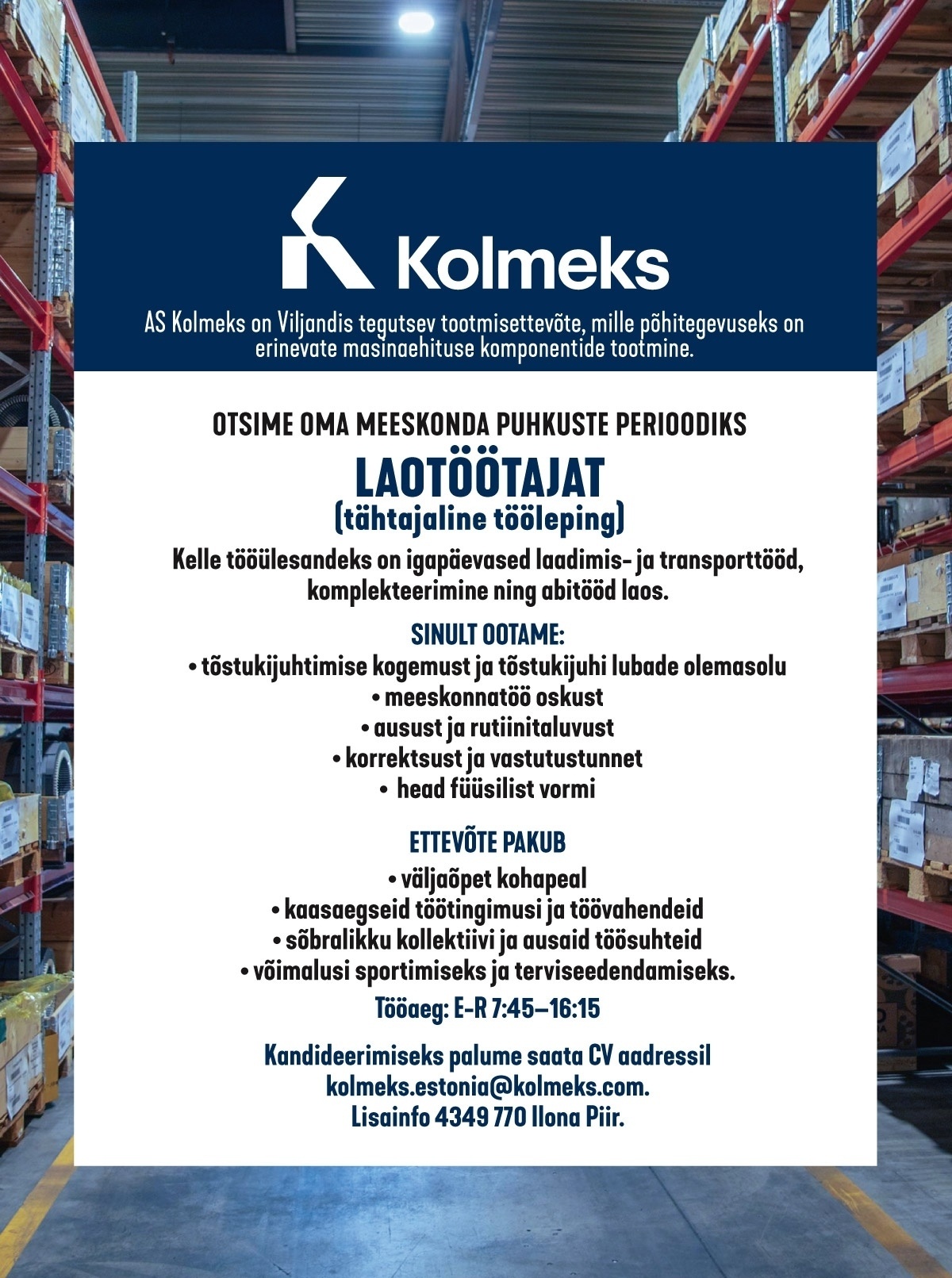 Kolmeks

AS Kolmeks on Viljandis tegutsev tootmisettevõte, mille põhitegevuseks on erinevate masinaehituse komponentide tootmine.

OTSIME OMA MEESKONDA PUHKUSTE PERIOODIKS

LAOTÖÖTAJAT

(tähtajaline tööleping)

Kelle tööülesandeks on igapäevased laadimis- ja transporttööd, komplekteerimine ning abitööd laos.

SINULT OOTAME:

• tõstukijuhtimise kogemust ja tõstukijuhi lubade olemasolu
• meeskonnatöö oskust
• ausust ja rutiinitaluvust
• korrektsust ja vastutustunnet
• head füüsilist vormi

ETTEVÕTE PAKUB

• väljaõpet kohapeal
• kaasaegseid töötingimusi ja töövahendeid
• sõbralikku kollektiivi ja ausaid töösuhteid
• võimalusi sportimiseks ja terviseedendamiseks.

Tööaeg: E-R 7:45–16:15

Kandideerimiseks palume saata CV aadressil kolmeks.estonia@kolmeks.com. Lisainfo 4349 770 Ilona Piir.